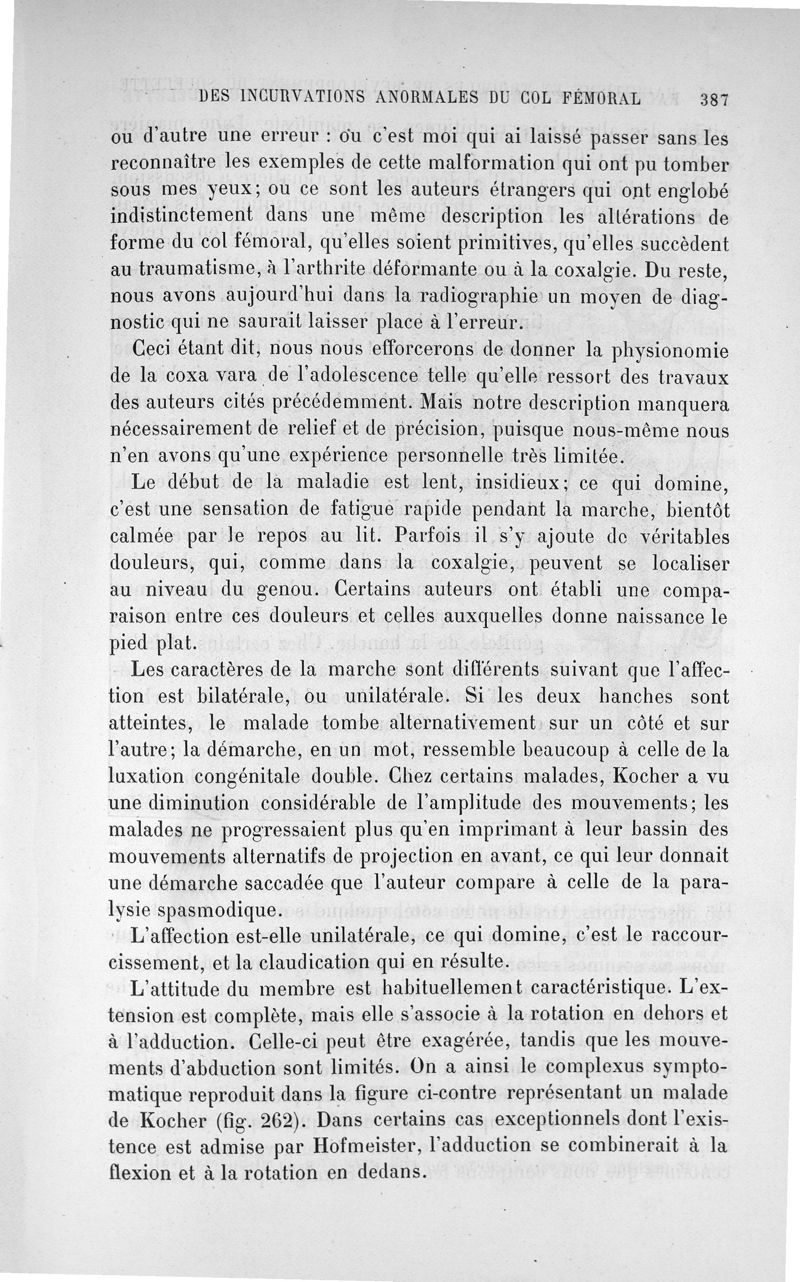 DES INCURVATIONS ANORMALES DU COL FÉMORAL 387

ou d'autre une erreur : ou c'est moi qui ai laissé passer sans les reconnaître les exemples de cette malformation qui ont pu tomber sous mes yeux; ou ce sont les auteurs étrangers qui ont englobé indistinctement dans une même description les altérations de forme du col fémoral, qu'elles soient primitives, qu'elles succèdent au traumatisme, à l'arthrite déformante ou à la coxalgie. Du reste, nous avons aujourd'hui dans la radiographie un moyen de diagnostic qui ne saurait laisser place à l'erreur.

Ceci étant dit, nous nous efforcerons de donner la physionomie de la coxa vara de l'adolescence telle qu'elle ressort des travaux des auteurs cités précédemment. Mais notre description manquera nécessairement de relief et de précision, puisque nous-même nous n'en avons qu'une expérience personnelle très limitée.

Le début de la maladie est lent, insidieux; ce qui domine, c'est une sensation de fatigue rapide pendant la marche, bientôt calmée par le repos au lit. Parfois il s'y ajoute de véritables douleurs, qui, comme dans la coxalgie, peuvent se localiser au niveau du genou. Certains auteurs ont établi une comparaison entre ces douleurs et celles auxquelles donne naissance le pied plat.

Les caractères de la marche sont différents suivant que l'affection est bilatérale, ou unilatérale. Si les deux hanches sont atteintes, le malade tombe alternativement sur un côté et sur l'autre; la démarche, en un mot, ressemble beaucoup à celle de la luxation congénitale double. Chez certains malades, Kocher a vu une diminution considérable de l'amplitude des mouvements; les malades ne progressaient plus qu'en imprimant à leur bassin des mouvements alternatifs de projection en avant, ce qui leur donnait une démarche saccadée que l'auteur compare à celle de la paralysie spasmodique.

L'affection est-elle unilatérale, ce qui domine, c'est le raccourcissement, et la claudication qui en résulte.

L'attitude du membre est habituellement caractéristique. L'extension est complète, mais elle s'associe à la rotation en dehors et à l'adduction. Celle-ci peut être exagérée, tandis que les mouvements d'abduction sont limités. On a ainsi le complexus symptomatique reproduit dans la figure ci-contre représentant un malade de Kocher (fig. 262). Dans certains cas exceptionnels dont l'existence est admise par Hofmeister, l'adduction se combinerait à la flexion et à la rotation en dedans.